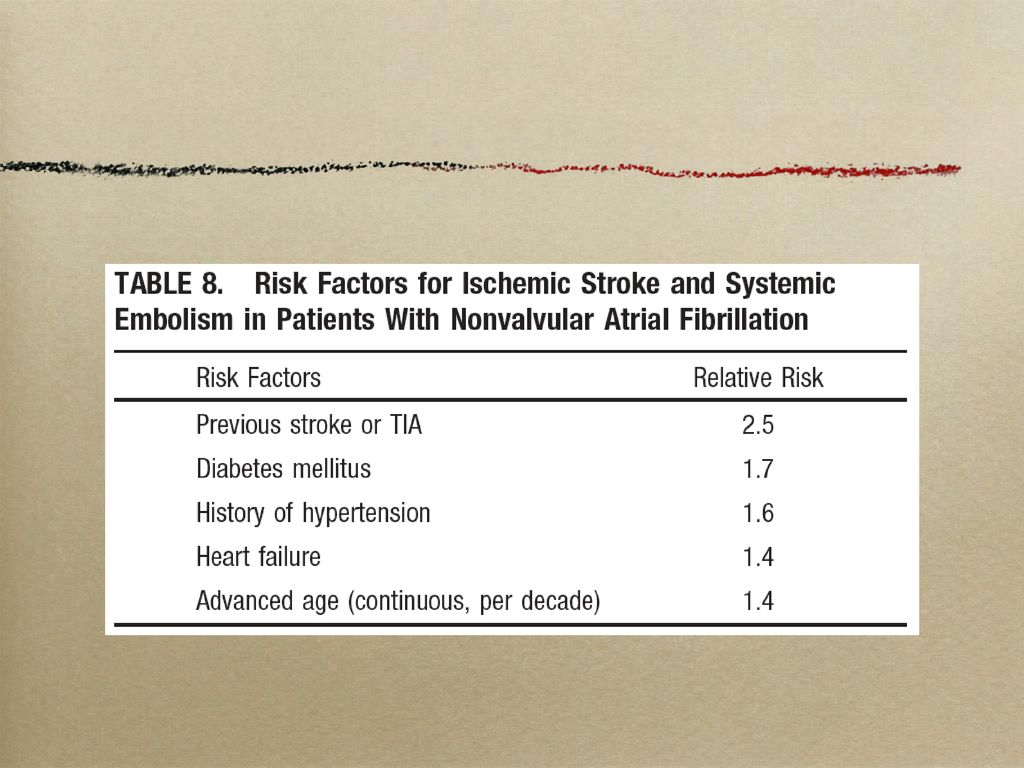 TABLE 8. Risk Factors for Ischemic Stroke and Systemic Embolism in Patients With Nonvalvular Atrial Fibrillation

| Risk Factors | Relative Risk |
|---|---|
| Previous stroke or TIA | 2.5 |
| Diabetes mellitus | 1.7 |
| History of hypertension | 1.6 |
| Heart failure | 1.4 |
| Advanced age (continuous, per decade) | 1.4 |